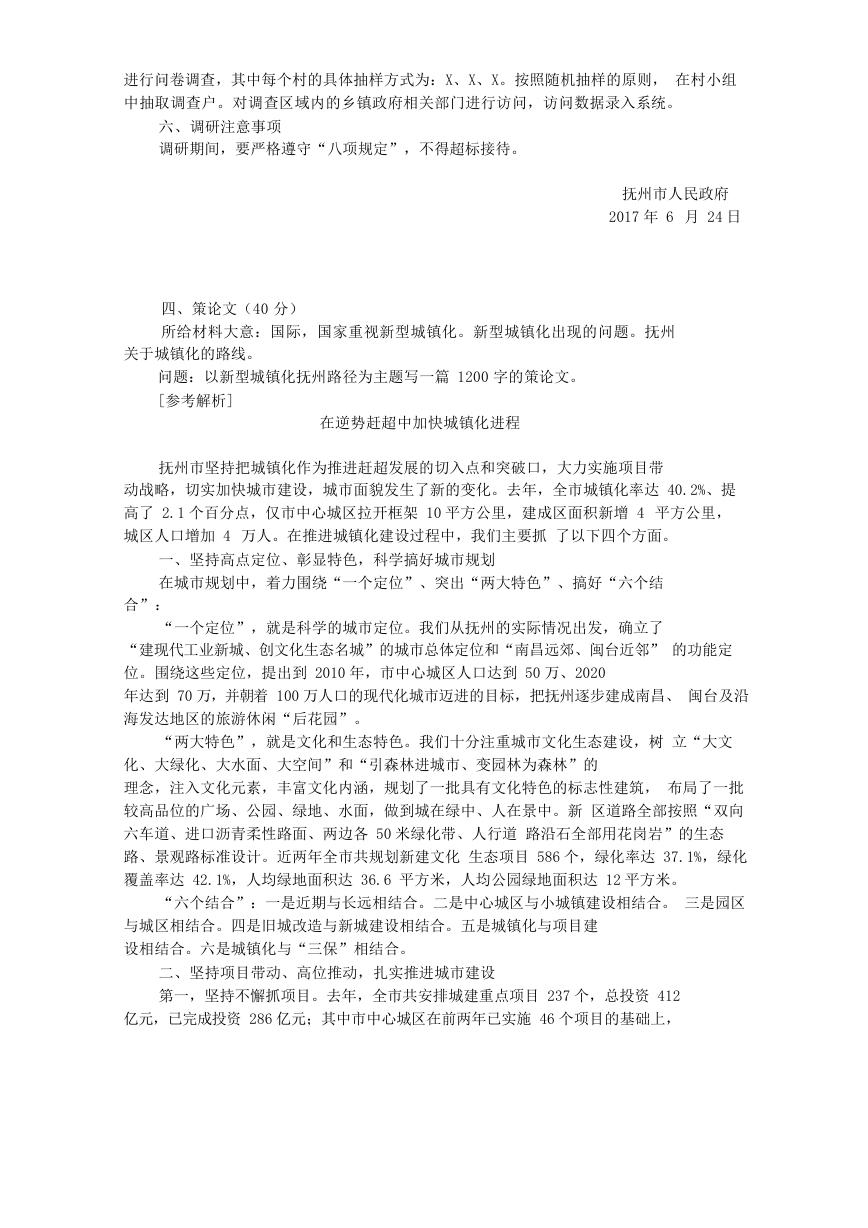 进行问卷调查，其中每个村的具体抽样方式为：X、X、X。按照随机抽样的原则， 在村小组中抽取调查户。对调查区域内的乡镇政府相关部门进行访问，访问数据录入系统。

六、调研注意事项

调研期间，要严格遵守“八项规定”，不得超标接待。

抚州市人民政府
2017 年 6 月 24 日

四、策论文（40 分）

所给材料大意：国际，国家重视新型城镇化。新型城镇化出现的问题。抚州关于城镇化的路线。

问题：以新型城镇化抚州路径为主题写一篇 1200 字的策论文。

［参考解析］

在逆势赶超中加快城镇化进程

抚州市坚持把城镇化作为推进赶超发展的切入点和突破口，大力实施项目带动战略，切实加快城市建设，城市面貌发生了新的变化。去年，全市城镇化率达 40.2%、提高了 2.1 个百分点，仅市中心城区拉开框架 10 平方公里，建成区面积新增 4 平方公里，城区人口增加 4 万人。在推进城镇化建设过程中，我们主要抓 了以下四个方面。

一、坚持高点定位、彰显特色，科学搞好城市规划

在城市规划中，着力围绕“一个定位”、突出“两大特色”、搞好“六个结合”：

“一个定位”，就是科学的城市定位。我们从抚州的实际情况出发，确立了“建现代工业新城、创文化生态名城”的城市总体定位和“南昌远郊、闽台近邻” 的功能定位。围绕这些定位，提出到 2010 年，市中心城区人口达到 50 万、2020 年达到 70 万，并朝着 100 万人口的现代化城市迈进的目标，把抚州逐步建成南昌、 闽台及沿海发达地区的旅游休闲“后花园”。

“两大特色”，就是文化和生态特色。我们十分注重城市文化生态建设，树 立“大文化、大绿化、大水面、大空间”和“引森林进城市、变园林为森林”的理念，注入文化元素，丰富文化内涵，规划了一批具有文化特色的标志性建筑， 布局了一批较高品位的广场、公园、绿地、水面，做到城在绿中、人在景中。新 区道路全部按照“双向六车道、进口沥青柔性路面、两边各 50 米绿化带、人行道 路沿石全部用花岗岩”的生态路、景观路标准设计。近两年全市共规划新建文化 生态项目 586 个，绿化率达 37.1%，绿化覆盖率达 42.1%，人均绿地面积达 36.6 平方米，人均公园绿地面积达 12 平方米。

“六个结合”：一是近期与长远相结合。二是中心城区与小城镇建设相结合。 三是园区与城区相结合。四是旧城改造与新城建设相结合。五是城镇化与项目建设相结合。六是城镇化与“三保”相结合。

二、坚持项目带动、高位推动，扎实推进城市建设

第一，坚持不懈抓项目。去年，全市共安排城建重点项目 237 个，总投资 412 亿元，已完成投资 286 亿元；其中市中心城区在前两年已实施 46 个项目的基础上，